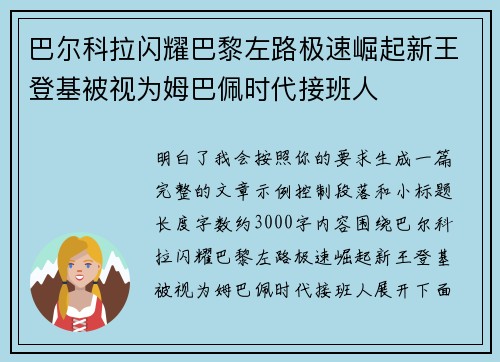 巴尔科拉闪耀巴黎左路极速崛起新王登基被视为姆巴佩时代接班人

明白了我会按照你的要求生成一篇完整的文章示例控制段落和小标题长度字数约3000字内容围绕巴尔科拉闪耀巴黎左路极速崛起新王登基被视为姆巴佩时代接班人展开下面